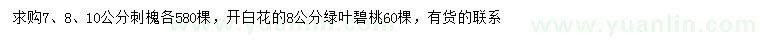 求购7、8、10公分刺槐各580棵，开白花的8公分绿叶碧桃60棵，有货的联系

www.yuanlin.com